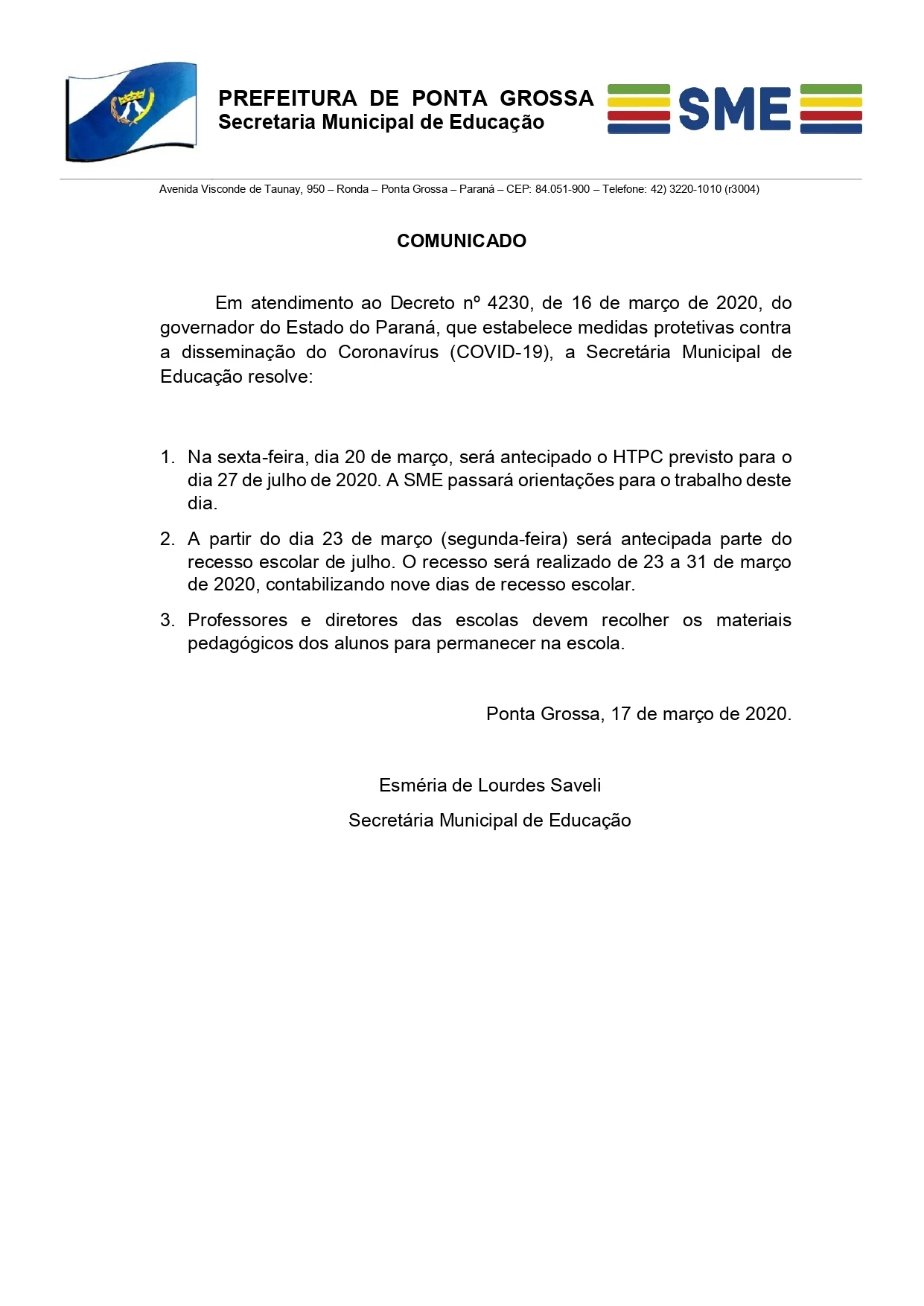 PREFEITURA DE PONTA GROSSA
Secretaria Municipal de Educação

SME

Avenida Visconde de Taunay, 950 – Ronda – Ponta Grossa – Paraná – CEP: 84.051-900 – Telefone: 42) 3220-1010 (r3004)

COMUNICADO

Em atendimento ao Decreto nº 4230, de 16 de março de 2020, do governador do Estado do Paraná, que estabelece medidas protetivas contra a disseminação do Coronavírus (COVID-19), a Secretária Municipal de Educação resolve:

1. Na sexta-feira, dia 20 de março, será antecipado o HTPC previsto para o dia 27 de julho de 2020. A SME passará orientações para o trabalho deste dia.

2. A partir do dia 23 de março (segunda-feira) será antecipada parte do recesso escolar de julho. O recesso será realizado de 23 a 31 de março de 2020, contabilizando nove dias de recesso escolar.

3. Professores e diretores das escolas devem recolher os materiais pedagógicos dos alunos para permanecer na escola.

Ponta Grossa, 17 de março de 2020.

Esméria de Lourdes Saveli

Secretária Municipal de Educação